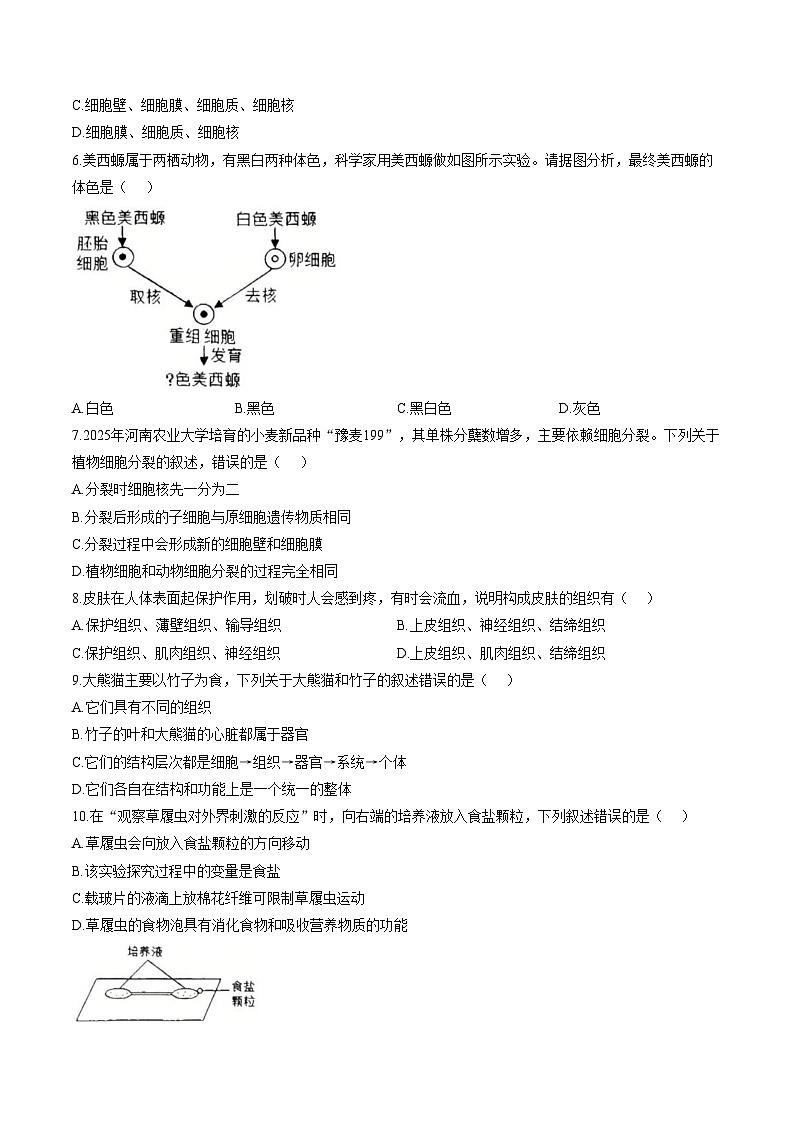 C.细胞壁、细胞膜、细胞质、细胞核
D.细胞膜、细胞质、细胞核
6.美西螈属于两栖动物，有黑白两种体色，科学家用美西螈做如图所示实验。请据图分析，最终美西螈的体色是（　）

黑色美西螈
胚胎细胞
白色美西螈
卵细胞
取核
去核
重组细胞
发育
?色美西螈

A.白色　　B.黑色　　C.黑白色　　D.灰色
7.2025年河南农业大学培育的小麦新品种“豫麦199”，其单株分蘖数增多，主要依赖细胞分裂。下列关于植物细胞分裂的叙述，错误的是（　）
A.分裂时细胞核先一分为二
B.分裂后形成的子细胞与原细胞遗传物质相同
C.分裂过程中会形成新的细胞壁和细胞膜
D.植物细胞和动物细胞分裂的过程完全相同
8.皮肤在人体表面起保护作用，划破时人会感到疼，有时会流血，说明构成皮肤的组织有（　）
A.保护组织、薄壁组织、输导组织　　B.上皮组织、神经组织、结缔组织
C.保护组织、肌肉组织、神经组织　　D.上皮组织、肌肉组织、结缔组织
9.大熊猫主要以竹子为食，下列关于大熊猫和竹子的叙述错误的是（　）
A.它们具有不同的组织
B.竹子的叶和大熊猫的心脏都属于器官
C.它们的结构层次都是细胞→组织→器官→系统→个体
D.它们各自在结构和功能上是一个统一的整体
10.在“观察草履虫对外界刺激的反应”时，向右端的培养液放入食盐颗粒，下列叙述错误的是（　）
A.草履虫会向放入食盐颗粒的方向移动
B.该实验探究过程中的变量是食盐
C.载玻片的液滴上放棉花纤维可限制草履虫运动
D.草履虫的食物泡具有消化食物和吸收营养物质的功能

培养液
食盐颗粒